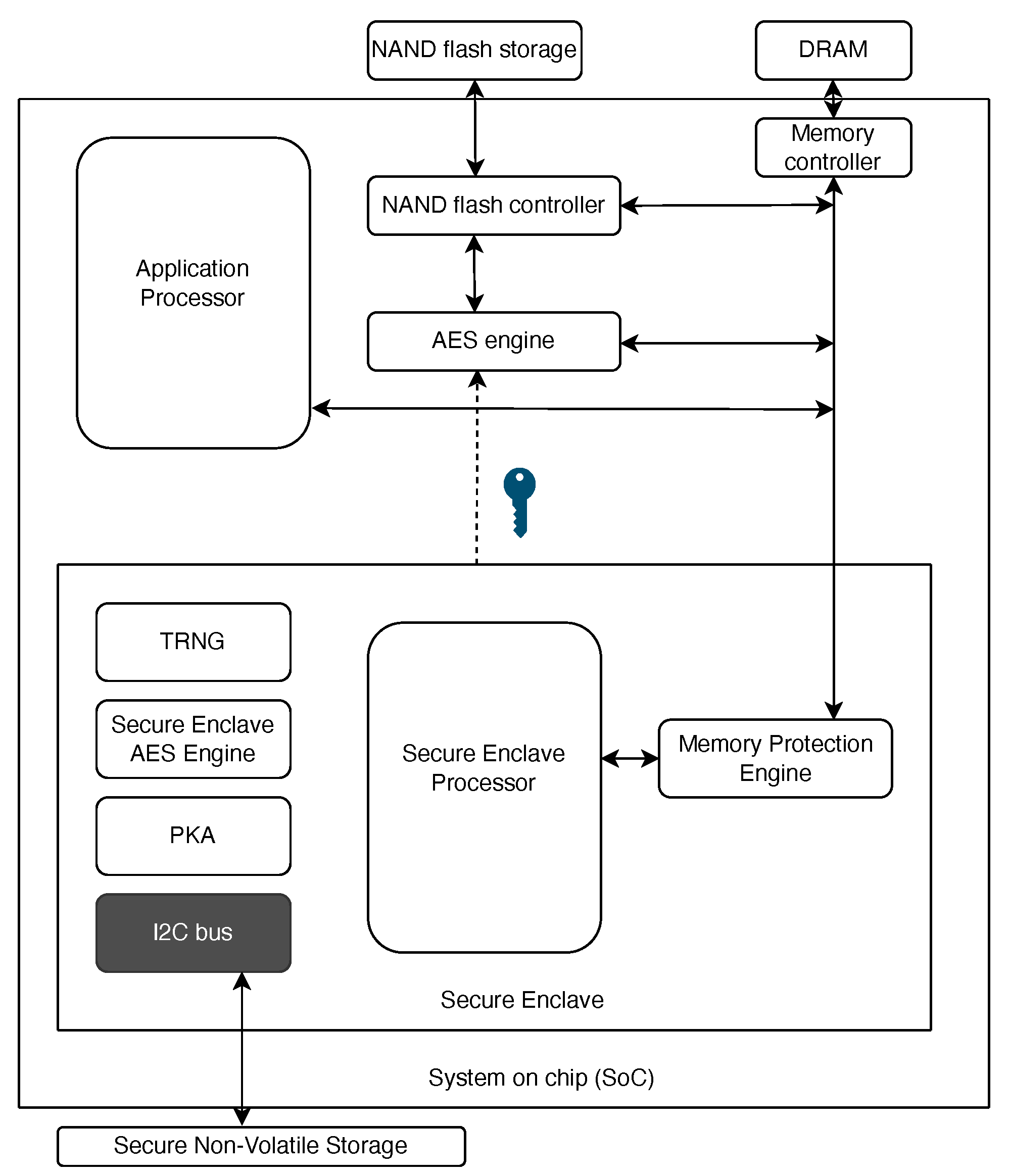 NAND flash storage

DRAM

Memory controller

Application Processor

NAND flash controller

AES engine

TRNG

Secure Enclave AES Engine

PKA

I2C bus

Secure Enclave Processor

Memory Protection Engine

Secure Enclave

System on chip (SoC)

Secure Non-Volatile Storage